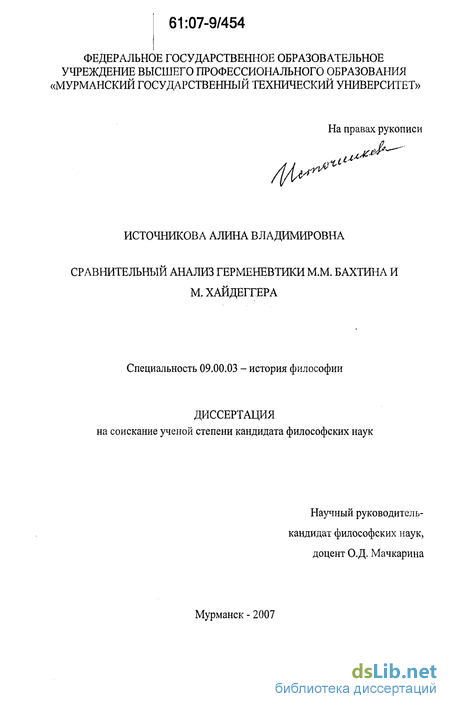 61:07-9/454

ФЕДЕРАЛЬНОЕ ГОСУДАРСТВЕННОЕ ОБРАЗОВАТЕЛЬНОЕ УЧРЕЖДЕНИЕ ВЫСШЕГО ПРОФЕССИОНАЛЬНОГО ОБРАЗОВАНИЯ «МУРМАНСКИЙ ГОСУДАРСТВЕННЫЙ ТЕХНИЧЕСКИЙ УНИВЕРСИТЕТ»

На правах рукописи

Источникова

ИСТОЧНИКОВА АЛИНА ВЛАДИМИРОВНА

СРАВНИТЕЛЬНЫЙ АНАЛИЗ ГЕРМЕНЕВТИКИ М.М. БАХТИНА И М. ХАЙДЕГГЕРА

Специальность 09.00.03 – история философии

ДИССЕРТАЦИЯ
на соискание ученой степени кандидата философских наук

Научный руководитель-
кандидат философских наук,
доцент О.Д. Мачкарина

Мурманск - 2007

dsLib.net
библиотека диссертаций